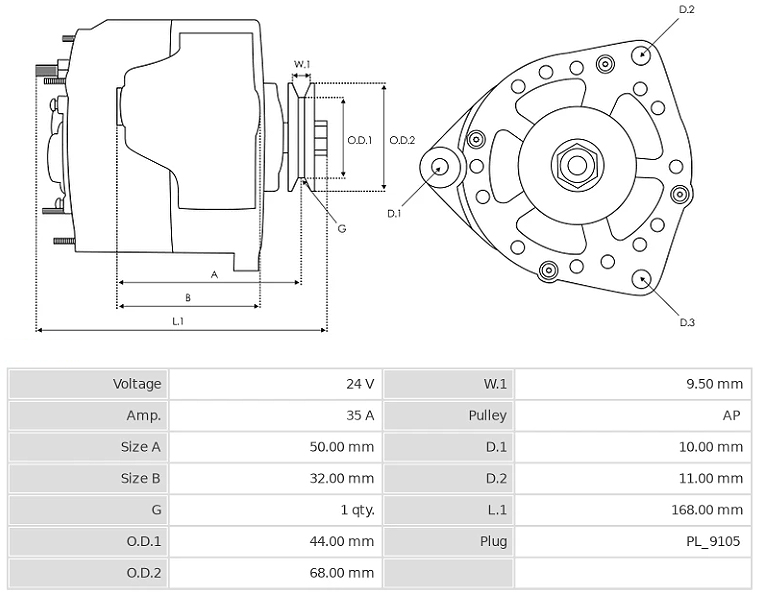 W.1

O.D.1

O.D.2

G

A

B

L.1

D.2

D.1

D.3

| Voltage | 24 V | W.1 | 9.50 mm |
|---|---|---|---|
| Amp. | 35 A | Pulley | AP |
| Size A | 50.00 mm | D.1 | 10.00 mm |
| Size B | 32.00 mm | D.2 | 11.00 mm |
| G | 1 qty. | L.1 | 168.00 mm |
| O.D.1 | 44.00 mm | Plug | PL_9105 |
| O.D.2 | 68.00 mm | | |